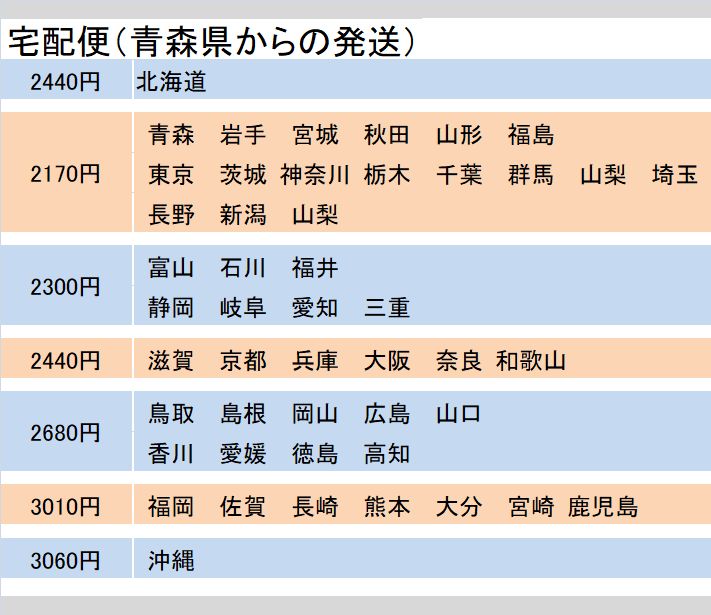 宅配便（青森県からの発送）

| 2440円 | 北海道 |
|---|---|
| 2170円 | 青森 岩手 宮城 秋田 山形 福島 東京 茨城 神奈川 栃木 千葉 群馬 山梨 埼玉 長野 新潟 山梨 |
| 2300円 | 富山 石川 福井 静岡 岐阜 愛知 三重 |
| 2440円 | 滋賀 京都 兵庫 大阪 奈良 和歌山 |
| 2680円 | 鳥取 島根 岡山 広島 山口 香川 愛媛 徳島 高知 |
| 3010円 | 福岡 佐賀 長崎 熊本 大分 宮崎 鹿児島 |
| 3060円 | 沖縄 |